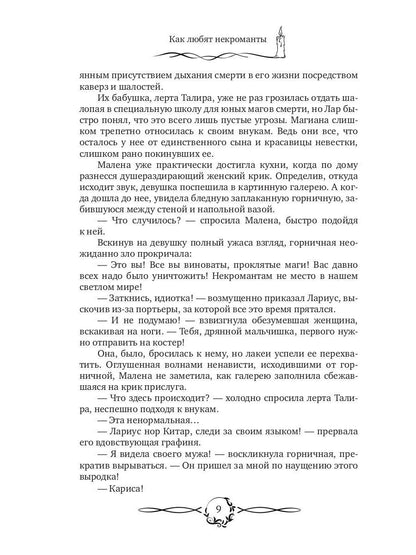 Как любят некроманты

янным присутствием дыхания смерти в его жизни посредством каверз и шалостей.

Их бабушка, лерта Талира, уже не раз грозилась отдать шалопая в специальную школу для юных магов смерти, но Лар быстро понял, что это всего лишь пустые угрозы. Магиана слишком трепетно относилась к своим внукам. Ведь они все, что осталось у нее от единственного сына и красавицы невестки, слишком рано покинувших ее.

Малена уже практически достигла кухни, когда по дому разнесся душераздирающий женский крик. Определив, откуда исходит звук, девушка поспешила в картинную галерею. А когда дошла до нее, увидела бледную заплаканную горничную, забившуюся между стеной и напольной вазой.

— Что случилось? — спросила Малена, быстро подойдя к ней.

Вскинув на девушку полный ужаса взгляд, горничная неожиданно зло прокричала:

— Это вы! Все вы виноваты, проклятые маги! Вас давно всех надо было уничтожить! Некромантам не место в нашем светлом мире!

— Заткнись, идиотка! — возмущенно приказал Лариус, выскочив из-за портьеры, за которой все это время прятался.

— И не подумаю! — взвизгнула обезумевшая женщина, вскакивая на ноги. — Тебя, дрянной мальчишка, первого нужно отправить на костер!

Она, было, бросилась к нему, но лакеи успели ее перехватить. Оглушенная волнами ненависти, исходившими от горничной, Малена не заметила, как галерею заполнила сбежавшаяся на крик прислуга.

— Что здесь происходит? — холодно спросила лерта Талира, неспешно подходя к внукам.

— Эта ненормальная…

— Лариус нор Китар, следи за своим языком! — прервала его вдовствующая графиня.

— Я видела своего мужа! — воскликнула горничная, прекратив вырываться. — Он пришел за мной по наущению этого выродка!

— Кариса!

9